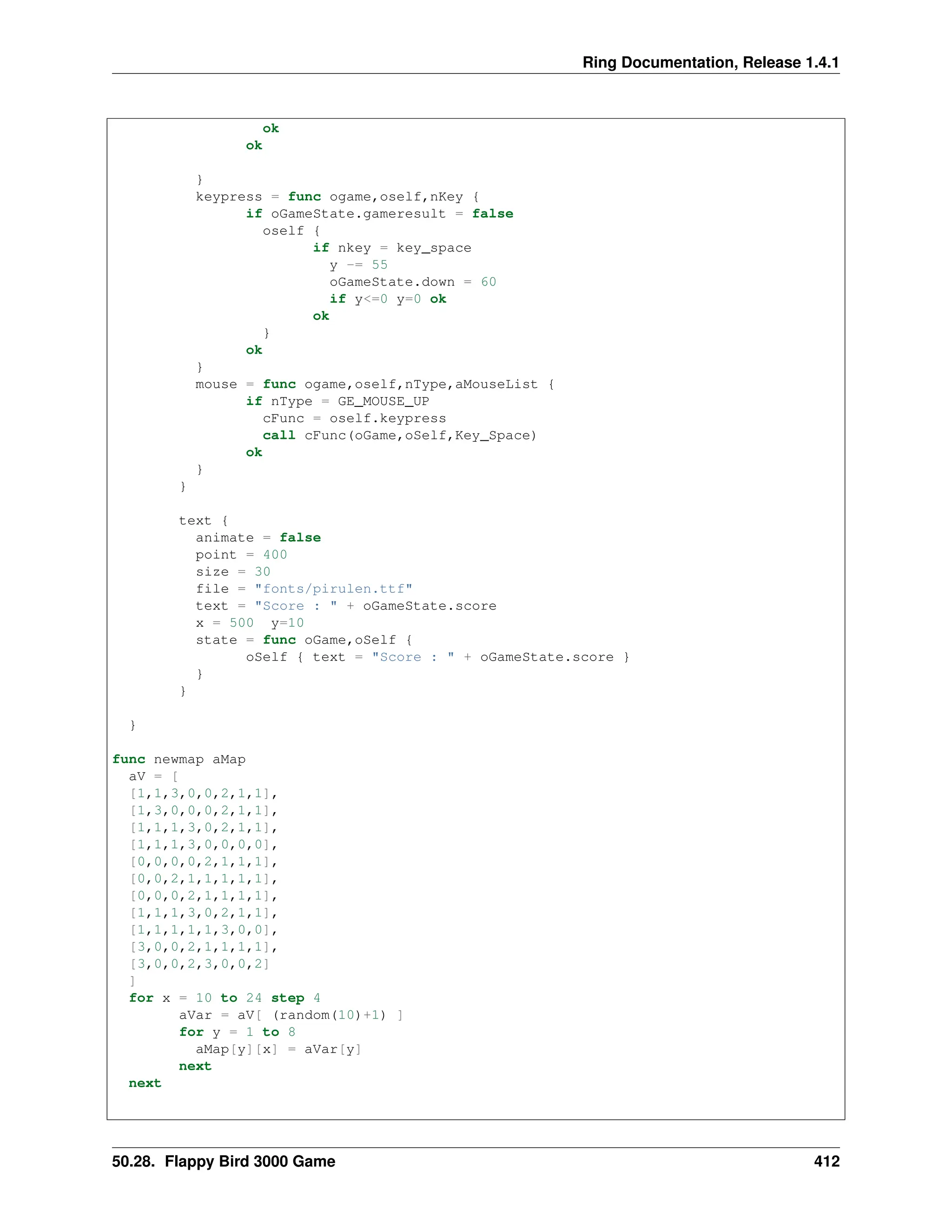 Ring Documentation, Release 1.4.1

                ok
              ok

          }
          keypress = func ogame,oself,nKey {
                if oGameState.gameresult = false
                  oself {
                        if nkey = key_space
                          y -= 55
                          oGameState.down = 60
                          if y<=0 y=0 ok
                        ok
                  }
                ok
          }
          mouse = func ogame,oself,nType,aMouseList {
                if nType = GE_MOUSE_UP
                  cFunc = oself.keypress
                  call cFunc(oGame,oSelf,Key_Space)
                ok
          }
        }

        text {
          animate = false
          point = 400
          size = 30
          file = "fonts/pirulen.ttf"
          text = "Score : " + oGameState.score
          x = 500  y=10
          state = func oGame,oSelf {
                oSelf { text = "Score : " + oGameState.score }
          }
        }

  }

func newmap aMap
  aV = [
  [1,1,3,0,0,2,1,1],
  [1,3,0,0,0,2,1,1],
  [1,1,1,3,0,2,1,1],
  [1,1,1,3,0,0,0,0],
  [0,0,0,0,2,1,1,1],
  [0,0,2,1,1,1,1,1],
  [0,0,0,2,1,1,1,1],
  [1,1,1,3,0,2,1,1],
  [1,1,1,1,1,3,0,0],
  [3,0,0,2,1,1,1,1],
  [3,0,0,2,3,0,0,2]
  ]
  for x = 10 to 24 step 4
        aVar = aV[ (random(10)+1) ]
        for y = 1 to 8
          aMap[y][x] = aVar[y]
        next
  next

50.28. Flappy Bird 3000 Game 412